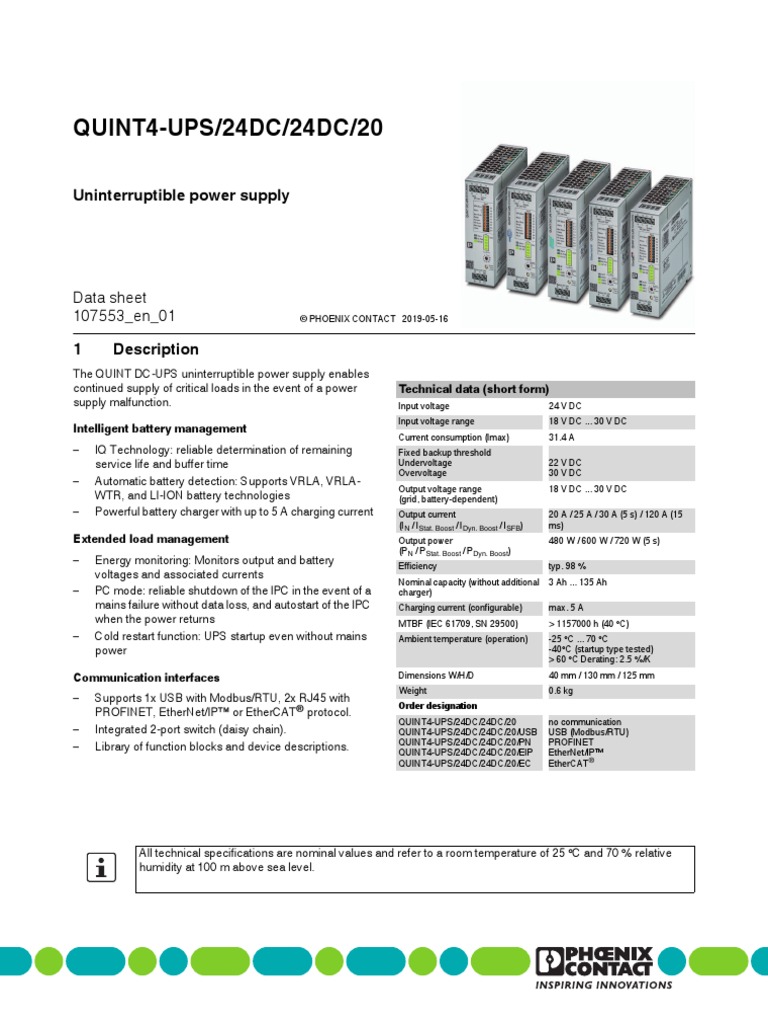 QUINT4-UPS/24DC/24DC/20

Uninterruptible power supply

Data sheet
107553_en_01

© PHOENIX CONTACT 2019-05-16

1 Description

The QUINT DC-UPS uninterruptible power supply enables continued supply of critical loads in the event of a power supply malfunction.

Intelligent battery management

- IQ Technology: reliable determination of remaining service life and buffer time
- Automatic battery detection: Supports VRLA, VRLA-WTR, and LI-ION battery technologies
- Powerful battery charger with up to 5 A charging current

Extended load management

- Energy monitoring: Monitors output and battery voltages and associated currents
- PC mode: reliable shutdown of the IPC in the event of a mains failure without data loss, and autostart of the IPC when the power returns
- Cold restart function: UPS startup even without mains power

Communication interfaces

- Supports 1x USB with Modbus/RTU, 2x RJ45 with PROFINET, EtherNet/IP™ or EtherCAT® protocol.
- Integrated 2-port switch (daisy chain).
- Library of function blocks and device descriptions.

| Technical data (short form) | |
|---|---|
| Input voltage | 24 V DC |
| Input voltage range | 18 V DC ... 30 V DC |
| Current consumption (Imax) | 31.4 A |
| Fixed backup threshold Undervoltage Overvoltage | 22 V DC 30 V DC |
| Output voltage range (grid, battery-dependent) | 18 V DC ... 30 V DC |
| Output current ($I_N$ / $I_{Stat. Boost}$ / $I_{Dyn. Boost}$ / $I_{SFB}$) | 20 A / 25 A / 30 A (5 s) / 120 A (15 ms) |
| Output power ($P_N$ / $P_{Stat. Boost}$ / $P_{Dyn. Boost}$) | 480 W / 600 W / 720 W (5 s) |
| Efficiency | typ. 98 % |
| Nominal capacity (without additional charger) | 3 Ah ... 135 Ah |
| Charging current (configurable) | max. 5 A |
| MTBF (IEC 61709, SN 29500) | > 1157000 h (40 °C) |
| Ambient temperature (operation) | -25 °C ... 70 °C -40°C (startup type tested) > 60 °C Derating: 2.5 %/K |
| Dimensions W/H/D | 40 mm / 130 mm / 125 mm |
| Weight | 0.6 kg |
| Order designation | |
| QUINT4-UPS/24DC/24DC/20 QUINT4-UPS/24DC/24DC/20/USB QUINT4-UPS/24DC/24DC/20/PN QUINT4-UPS/24DC/24DC/20/EIP QUINT4-UPS/24DC/24DC/20/EC | no communication USB (Modbus/RTU) PROFINET EtherNet/IP™ EtherCAT® |

All technical specifications are nominal values and refer to a room temperature of 25 °C and 70 % relative humidity at 100 m above sea level.

PHOENIX CONTACT
INSPIRING INNOVATIONS